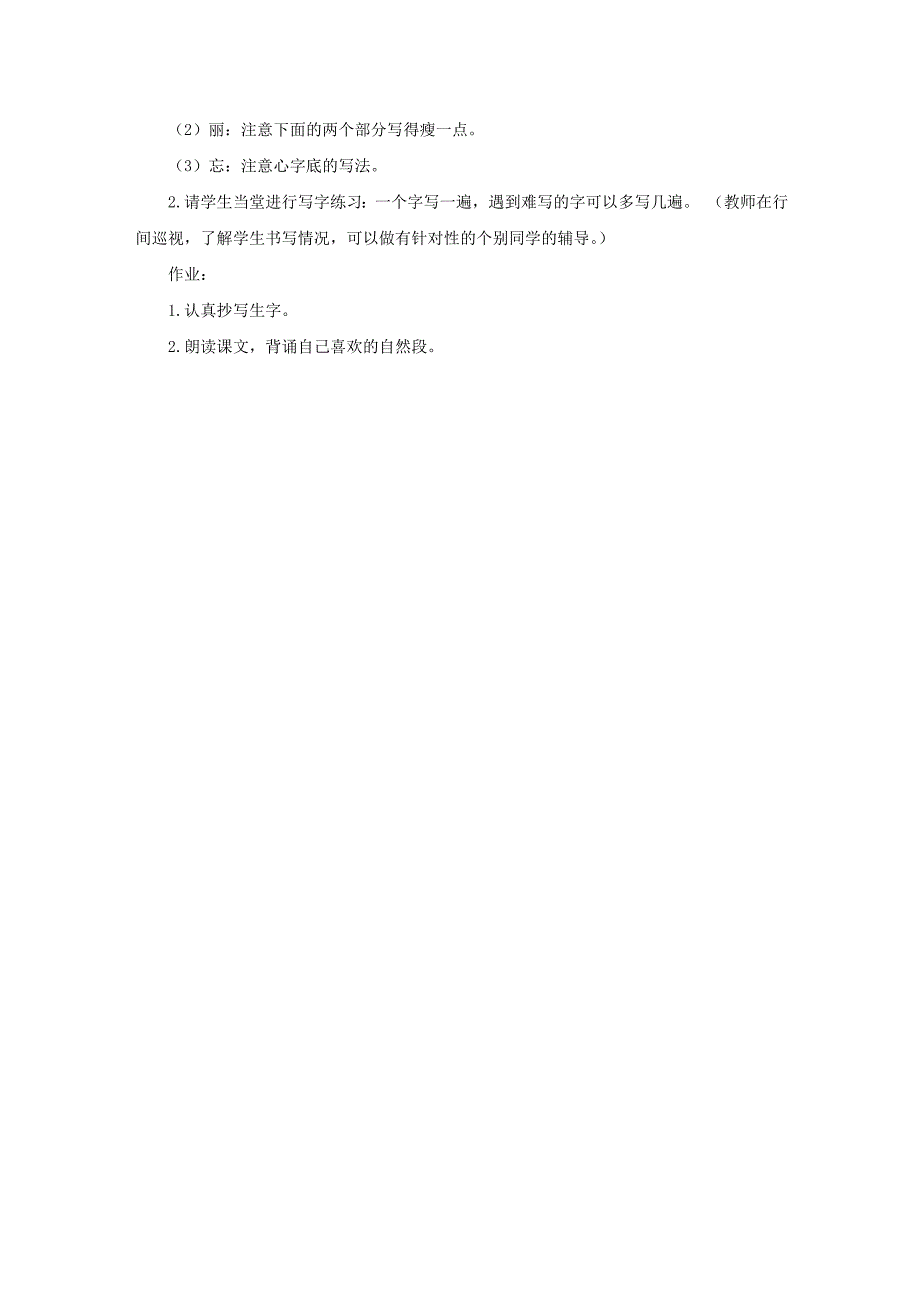 （2）丽：注意下面的两个部分写得瘦一点。

（3）忘：注意心字底的写法。

2.请学生当堂进行写字练习：一个字写一遍，遇到难写的字可以多写几遍。（教师在行间巡视，了解学生书写情况，可以做有针对性的个别同学的辅导。）

作业：

1.认真抄写生字。

2.朗读课文，背诵自己喜欢的自然段。